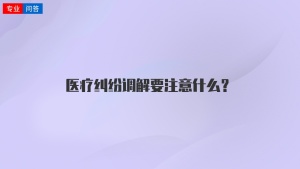 专业 问答

医疗纠纷调解要注意什么？